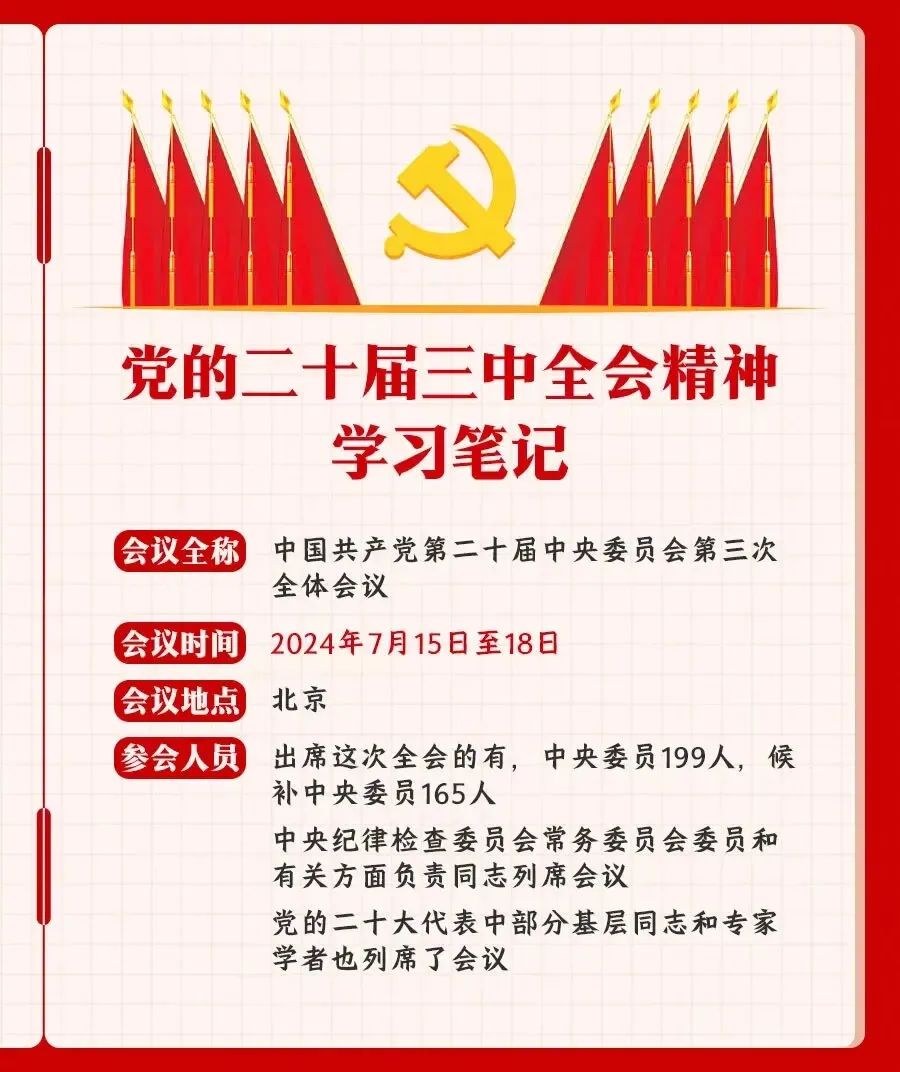 党的二十届三中全会精神
学习笔记

会议全称 中国共产党第二十届中央委员会第三次全体会议

会议时间 2024年7月15日至18日

会议地点 北京

参会人员 出席这次全会的有，中央委员199人，候补中央委员165人

中央纪律检查委员会常务委员会委员和有关方面负责同志列席会议

党的二十大代表中部分基层同志和专家学者也列席了会议